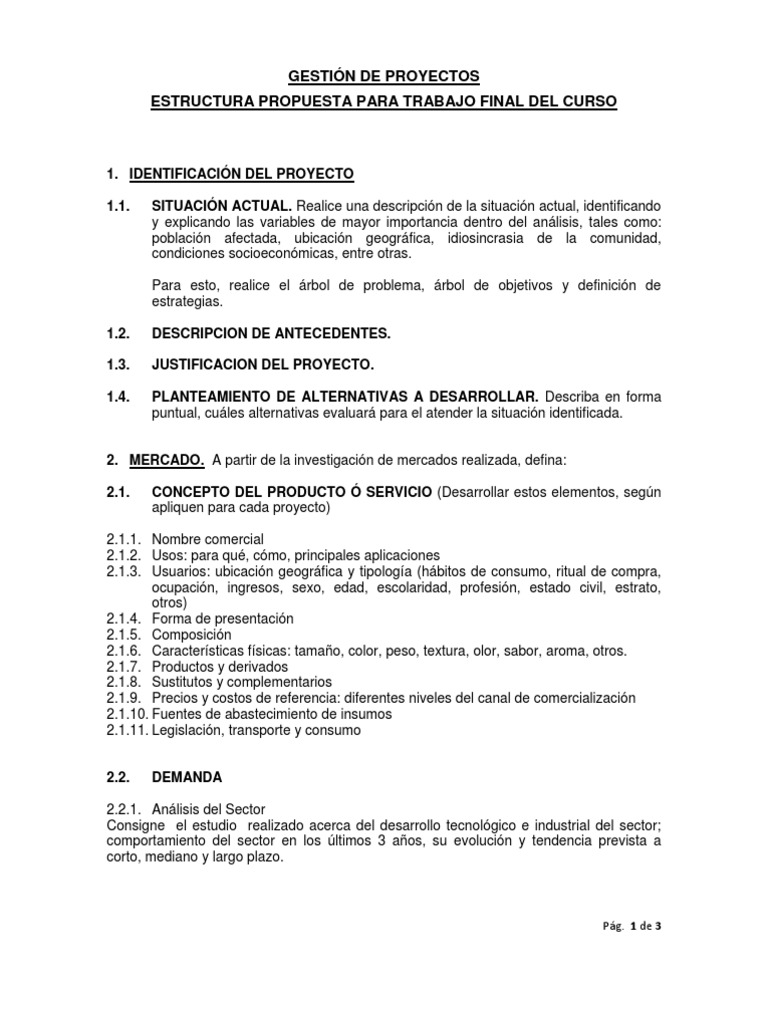 GESTIÓN DE PROYECTOS

ESTRUCTURA PROPUESTA PARA TRABAJO FINAL DEL CURSO

1. IDENTIFICACIÓN DEL PROYECTO

1.1. SITUACIÓN ACTUAL. Realice una descripción de la situación actual, identificando y explicando las variables de mayor importancia dentro del análisis, tales como: población afectada, ubicación geográfica, idiosincrasia de la comunidad, condiciones socioeconómicas, entre otras.

Para esto, realice el árbol de problema, árbol de objetivos y definición de estrategias.

1.2. DESCRIPCION DE ANTECEDENTES.

1.3. JUSTIFICACION DEL PROYECTO.

1.4. PLANTEAMIENTO DE ALTERNATIVAS A DESARROLLAR. Describa en forma puntual, cuáles alternativas evaluará para el atender la situación identificada.

2. MERCADO. A partir de la investigación de mercados realizada, defina:

2.1. CONCEPTO DEL PRODUCTO Ó SERVICIO (Desarrollar estos elementos, según apliquen para cada proyecto)

2.1.1. Nombre comercial
2.1.2. Usos: para qué, cómo, principales aplicaciones
2.1.3. Usuarios: ubicación geográfica y tipología (hábitos de consumo, ritual de compra, ocupación, ingresos, sexo, edad, escolaridad, profesión, estado civil, estrato, otros)
2.1.4. Forma de presentación
2.1.5. Composición
2.1.6. Características físicas: tamaño, color, peso, textura, olor, sabor, aroma, otros.
2.1.7. Productos y derivados
2.1.8. Sustitutos y complementarios
2.1.9. Precios y costos de referencia: diferentes niveles del canal de comercialización
2.1.10. Fuentes de abastecimiento de insumos
2.1.11. Legislación, transporte y consumo

2.2. DEMANDA

2.2.1. Análisis del Sector
Consigne el estudio realizado acerca del desarrollo tecnológico e industrial del sector; comportamiento del sector en los últimos 3 años, su evolución y tendencia prevista a corto, mediano y largo plazo.

Pág. 1 de 3